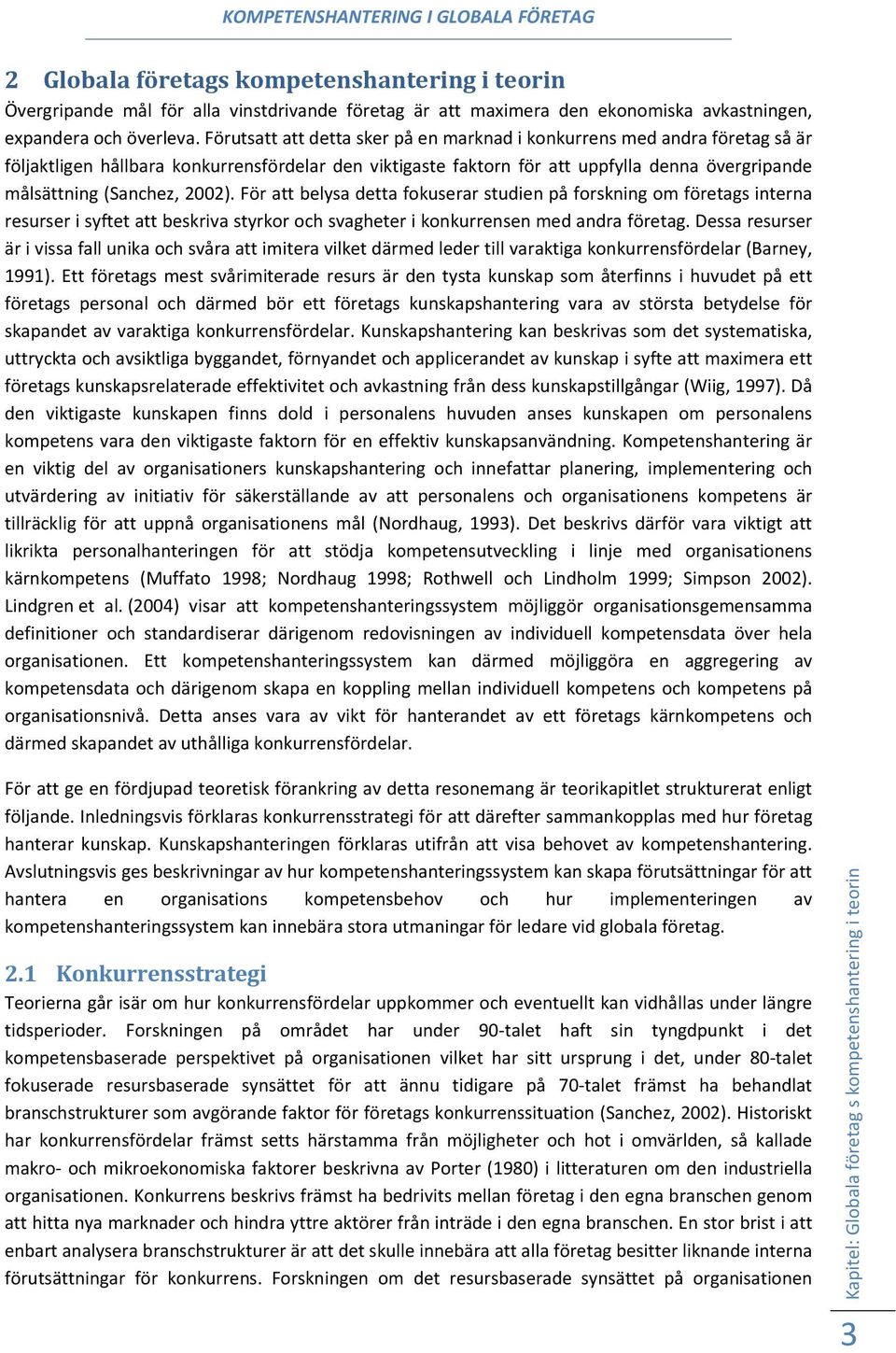 KOMPETENSHANTERING I GLOBALA FÖRETAG

2 Globala företags kompetenshantering i teorin
Övergripande mål för alla vinstdrivande företag är att maximera den ekonomiska avkastningen, expandera och överleva. Förutsatt att detta sker på en marknad i konkurrens med andra företag så är följaktligen hållbara konkurrensfördelar den viktigaste faktorn för att uppfylla denna övergripande målsättning (Sanchez, 2002). För att belysa detta fokuserar studien på forskning om företags interna resurser i syftet att beskriva styrkor och svagheter i konkurrensen med andra företag. Dessa resurser är i vissa fall unika och svåra att imitera vilket därmed leder till varaktiga konkurrensfördelar (Barney, 1991). Ett företags mest svårimiterade resurs är den tysta kunskap som återfinns i huvudet på ett företags personal och därmed bör ett företags kunskapshantering vara av största betydelse för skapandet av varaktiga konkurrensfördelar. Kunskapshantering kan beskrivas som det systematiska, uttryckta och avsiktliga byggandet, förnyandet och applicerandet av kunskap i syfte att maximera ett företags kunskapsrelaterade effektivitet och avkastning från dess kunskapstillgångar (Wiig, 1997). Då den viktigaste kunskapen finns dold i personalens huvuden anses kunskapen om personalens kompetens vara den viktigaste faktorn för en effektiv kunskapsanvändning. Kompetenshantering är en viktig del av organisationers kunskapshantering och innefattar planering, implementering och utvärdering av initiativ för säkerställande av att personalens och organisationens kompetens är tillräcklig för att uppnå organisationens mål (Nordhaug, 1993). Det beskrivs därför vara viktigt att likrikta personalhanteringen för att stödja kompetensutveckling i linje med organisationens kärnkompetens (Muffato 1998; Nordhaug 1998; Rothwell och Lindholm 1999; Simpson 2002). Lindgren et al. (2004) visar att kompetenshanteringssystem möjliggör organisationsgemensamma definitioner och standardiserar därigenom redovisningen av individuell kompetensdata över hela organisationen. Ett kompetenshanteringssystem kan därmed möjliggöra en aggregering av kompetensdata och därigenom skapa en koppling mellan individuell kompetens och kompetens på organisationsnivå. Detta anses vara av vikt för hanterandet av ett företags kärnkompetens och därmed skapandet av uthålliga konkurrensfördelar.

För att ge en fördjupad teoretisk förankring av detta resonemang är teorikapitlet strukturerat enligt följande. Inledningsvis förklaras konkurrensstrategi för att därefter sammankopplas med hur företag hanterar kunskap. Kunskapshanteringen förklaras utifrån att visa behovet av kompetenshantering. Avslutningsvis ges beskrivningar av hur kompetenshanteringssystem kan skapa förutsättningar för att hantera en organisations kompetensbehov och hur implementeringen av kompetenshanteringssystem kan innebära stora utmaningar för ledare vid globala företag.

2.1 Konkurrensstrategi
Teorierna går isär om hur konkurrensfördelar uppkommer och eventuellt kan vidhållas under längre tidsperioder. Forskningen på området har under 90-talet haft sin tyngdpunkt i det kompetensbaserade perspektivet på organisationen vilket har sitt ursprung i det, under 80-talet fokuserade resursbaserade synsättet för att ännu tidigare på 70-talet främst ha behandlat branschstrukturer som avgörande faktor för företags konkurrenssituation (Sanchez, 2002). Historiskt har konkurrensfördelar främst setts härstamma från möjligheter och hot i omvärlden, så kallade makro- och mikroekonomiska faktorer beskrivna av Porter (1980) i litteraturen om den industriella organisationen. Konkurrens beskrivs främst ha bedrivits mellan företag i den egna branschen genom att hitta nya marknader och hindra yttre aktörer från inträde i den egna branschen. En stor brist i att enbart analysera branschstrukturer är att det skulle innebära att alla företag besitter liknande interna förutsättningar för konkurrens. Forskningen om det resursbaserade synsättet på organisationen

Kapitel: Globala företag s kompetenshantering i teorin

3